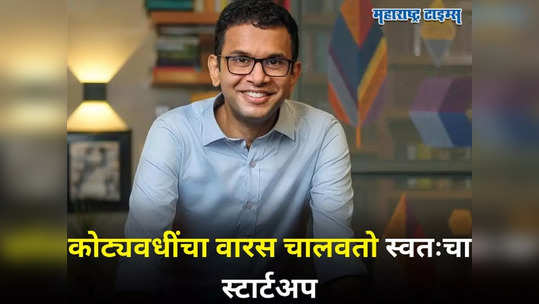 महाराष्ट्र टाइम्स

कोट्यवधींचा वारस चालवतो स्वतःचा स्टार्टअप